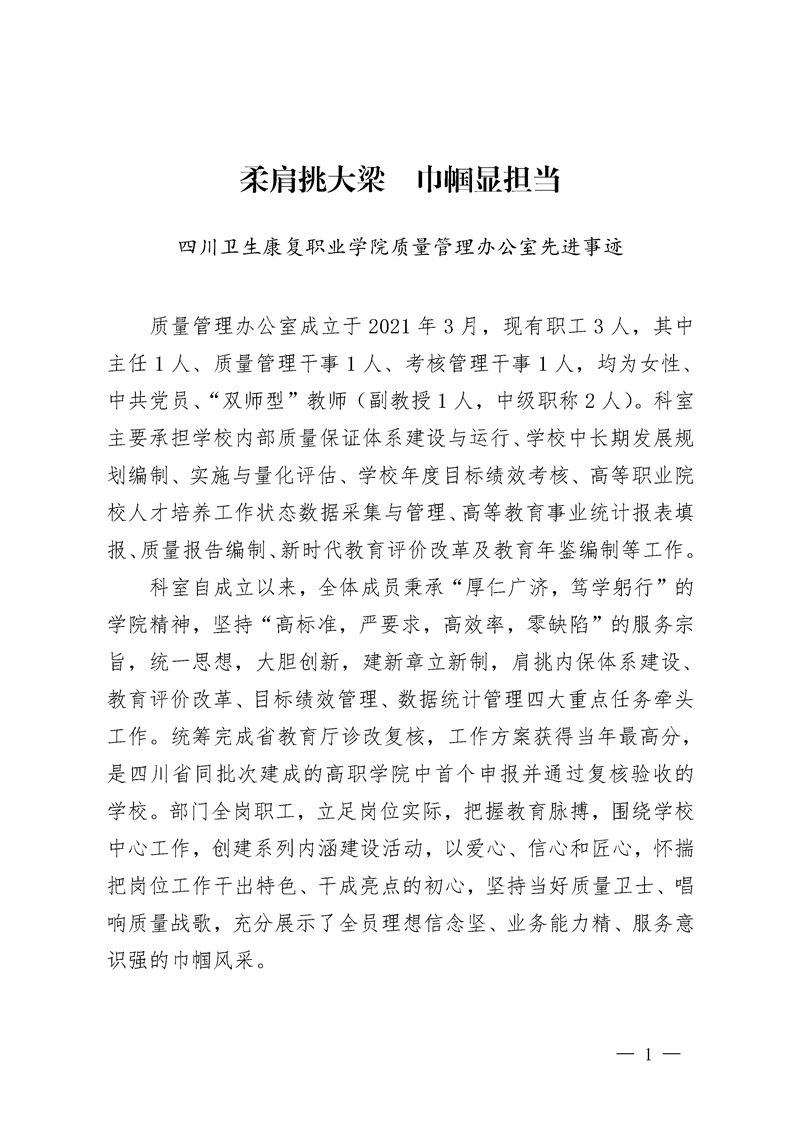 柔肩挑大梁　巾帼显担当

四川卫生康复职业学院质量管理办公室先进事迹

质量管理办公室成立于 2021 年 3 月，现有职工 3 人，其中主任 1 人、质量管理干事 1 人、考核管理干事 1 人，均为女性、中共党员、“双师型”教师（副教授 1 人，中级职称 2 人）。科室主要承担学校内部质量保证体系建设与运行、学校中长期发展规划编制、实施与量化评估、学校年度目标绩效考核、高等职业院校人才培养工作状态数据采集与管理、高等教育事业统计报表填报、质量报告编制、新时代教育评价改革及教育年鉴编制等工作。

科室自成立以来，全体成员秉承“厚仁广济，笃学躬行”的学院精神，坚持“高标准，严要求，高效率，零缺陷”的服务宗旨，统一思想，大胆创新，建新章立新制，肩挑内保体系建设、教育评价改革、目标绩效管理、数据统计管理四大重点任务牵头工作。统筹完成省教育厅诊改复核，工作方案获得当年最高分，是四川省同批次建成的高职学院中首个申报并通过复核验收的学校。部门全岗职工，立足岗位实际，把握教育脉搏，围绕学校中心工作，创建系列内涵建设活动，以爱心、信心和匠心，怀揣把岗位工作干出特色、干成亮点的初心，坚持当好质量卫士、唱响质量战歌，充分展示了全员理想信念坚、业务能力精、服务意识强的巾帼风采。

— 1 —